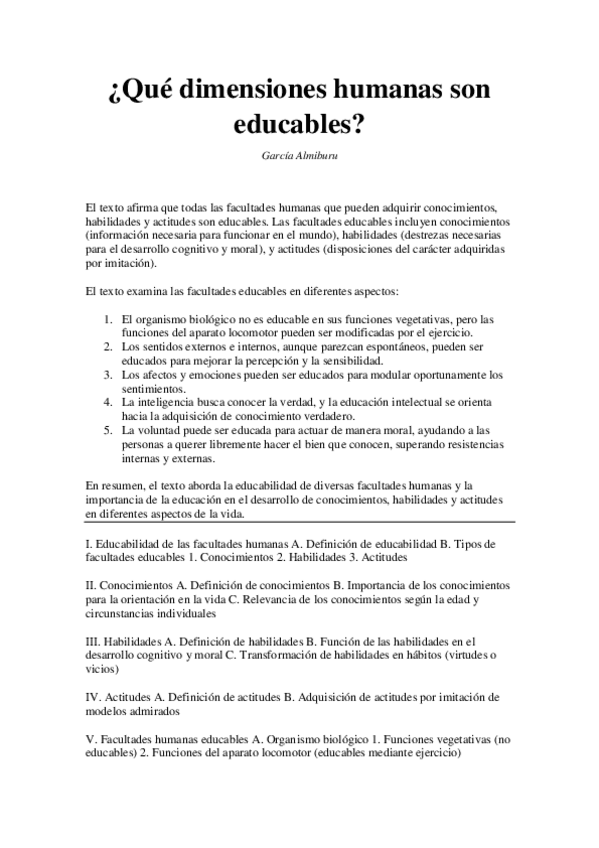 ¿Qué dimensiones humanas son educables?

García Almiburu

El texto afirma que todas las facultades humanas que pueden adquirir conocimientos, habilidades y actitudes son educables. Las facultades educables incluyen conocimientos (información necesaria para funcionar en el mundo), habilidades (destrezas necesarias para el desarrollo cognitivo y moral), y actitudes (disposiciones del carácter adquiridas por imitación).

El texto examina las facultades educables en diferentes aspectos:

1. El organismo biológico no es educable en sus funciones vegetativas, pero las funciones del aparato locomotor pueden ser modificadas por el ejercicio.
2. Los sentidos externos e internos, aunque parezcan espontáneos, pueden ser educados para mejorar la percepción y la sensibilidad.
3. Los afectos y emociones pueden ser educados para modular oportunamente los sentimientos.
4. La inteligencia busca conocer la verdad, y la educación intelectual se orienta hacia la adquisición de conocimiento verdadero.
5. La voluntad puede ser educada para actuar de manera moral, ayudando a las personas a querer libremente hacer el bien que conocen, superando resistencias internas y externas.

En resumen, el texto aborda la educabilidad de diversas facultades humanas y la importancia de la educación en el desarrollo de conocimientos, habilidades y actitudes en diferentes aspectos de la vida.

I. Educabilidad de las facultades humanas A. Definición de educabilidad B. Tipos de facultades educables 1. Conocimientos 2. Habilidades 3. Actitudes

II. Conocimientos A. Definición de conocimientos B. Importancia de los conocimientos para la orientación en la vida C. Relevancia de los conocimientos según la edad y circunstancias individuales

III. Habilidades A. Definición de habilidades B. Función de las habilidades en el desarrollo cognitivo y moral C. Transformación de habilidades en hábitos (virtudes o vicios)

IV. Actitudes A. Definición de actitudes B. Adquisición de actitudes por imitación de modelos admirados

V. Facultades humanas educables A. Organismo biológico 1. Funciones vegetativas (no educables) 2. Funciones del aparato locomotor (educables mediante ejercicio)